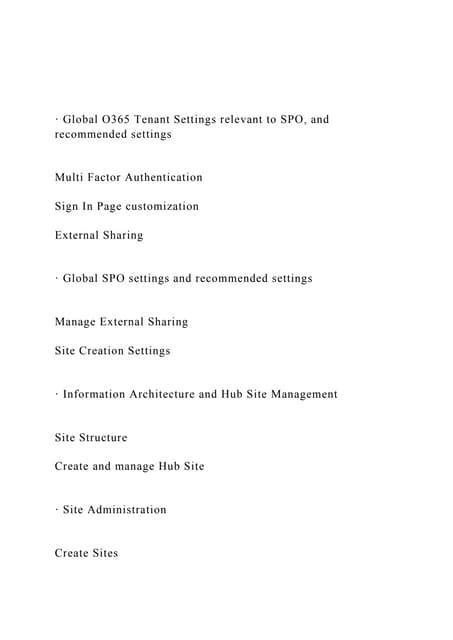 · Global O365 Tenant Settings relevant to SPO, and recommended settings

Multi Factor Authentication

Sign In Page customization

External Sharing

· Global SPO settings and recommended settings

Manage External Sharing

Site Creation Settings

· Information Architecture and Hub Site Management

Site Structure

Create and manage Hub Site

· Site Administration

Create Sites